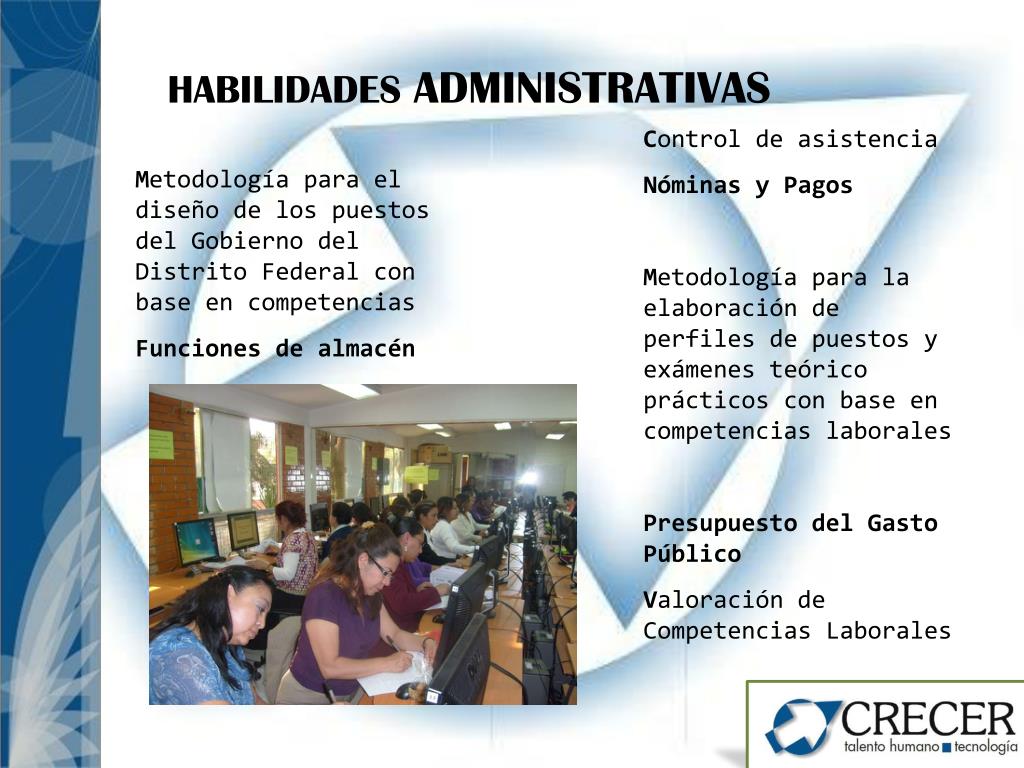 HABILIDADES ADMINISTRATIVAS

Metodología para el diseño de los puestos del Gobierno del Distrito Federal con base en competencias

Funciones de almacén

Control de asistencia

Nóminas y Pagos

Metodología para la elaboración de perfiles de puestos y exámenes teórico prácticos con base en competencias laborales

Presupuesto del Gasto Público

Valoración de Competencias Laborales

CRECER
talento humano tecnología